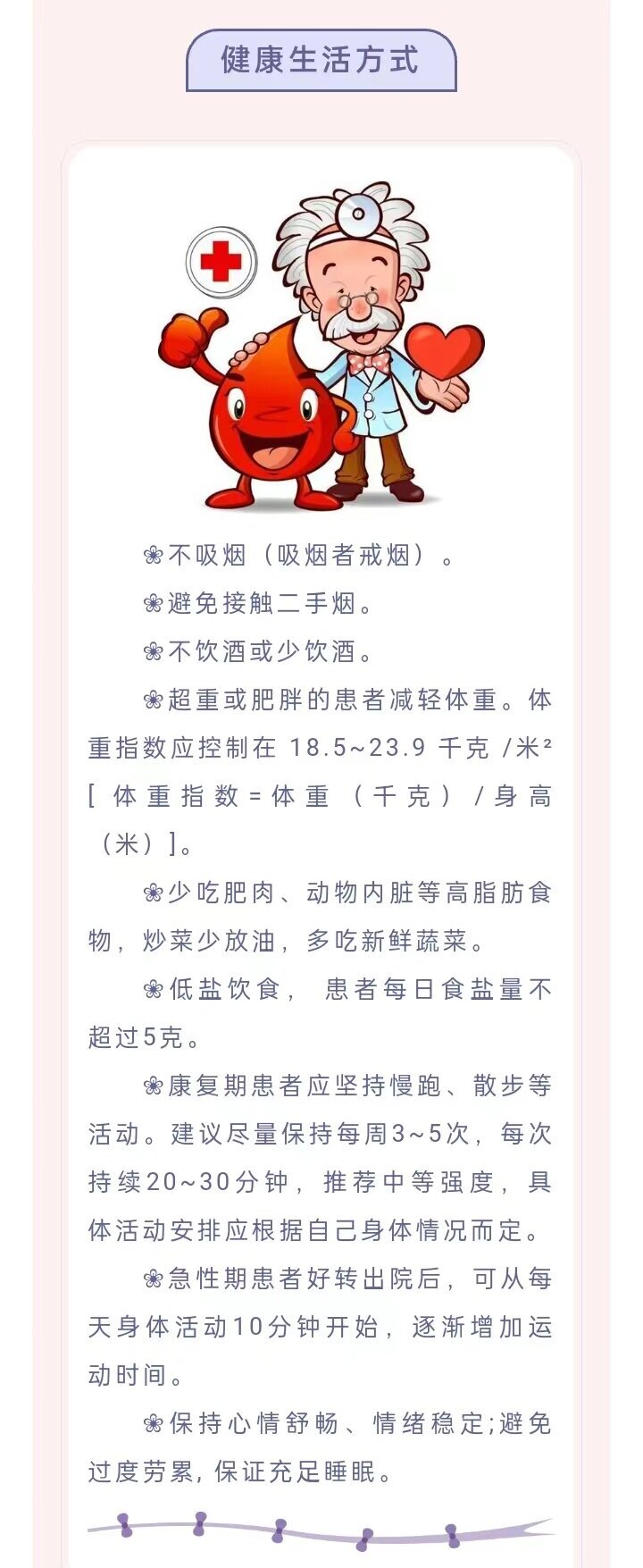 健康生活方式

❀不吸烟（吸烟者戒烟）。

❀避免接触二手烟。

❀不饮酒或少饮酒。

❀超重或肥胖的患者减轻体重。体重指数应控制在 18.5~23.9 千克 /米² [ 体重指数=体重（千克）/身高（米）]。

❀少吃肥肉、动物内脏等高脂肪食物，炒菜少放油，多吃新鲜蔬菜。

❀低盐饮食， 患者每日食盐量不超过5克。

❀康复期患者应坚持慢跑、散步等活动。建议尽量保持每周3~5次，每次持续20~30分钟，推荐中等强度，具体活动安排应根据自己身体情况而定。

❀急性期患者好转出院后，可从每天身体活动10分钟开始，逐渐增加运动时间。

❀保持心情舒畅、情绪稳定;避免过度劳累，保证充足睡眠。